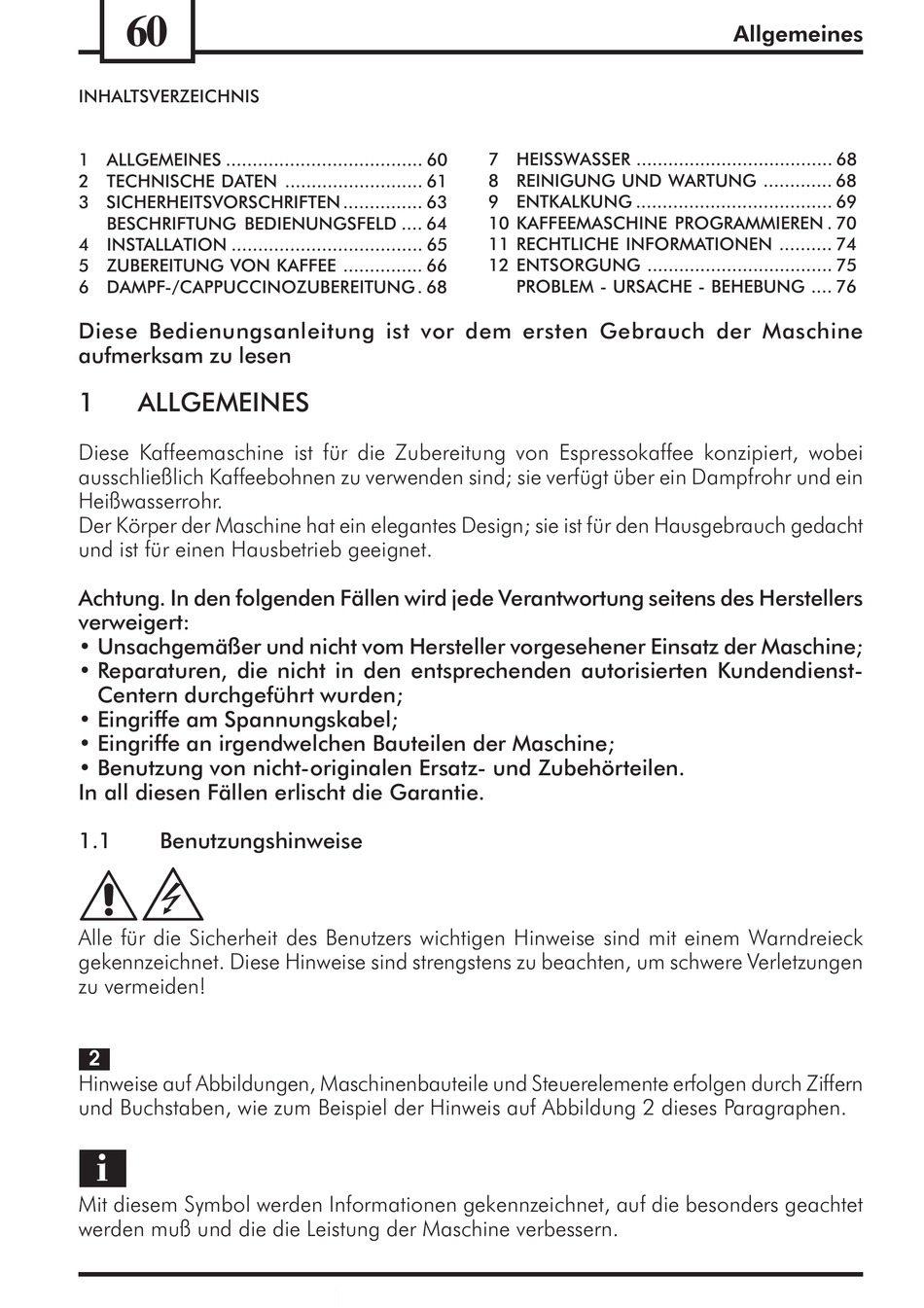 60

Allgemeines

INHALTSVERZEICHNIS

1 ALLGEMEINES ..................................... 60
2 TECHNISCHE DATEN .......................... 61
3 SICHERHEITSVORSCHRIFTEN ............... 63
BESCHRIFTUNG BEDIENUNGSFELD .... 64
4 INSTALLATION .................................... 65
5 ZUBEREITUNG VON KAFFEE ............... 66
6 DAMPF-/CAPPUCCINOZUBEREITUNG . 68

7 HEISSWASSER ..................................... 68
8 REINIGUNG UND WARTUNG ............. 68
9 ENTKALKUNG ..................................... 69
10 KAFFEEMASCHINE PROGRAMMIEREN . 70
11 RECHTLICHE INFORMATIONEN .......... 74
12 ENTSORGUNG ................................... 75
PROBLEM - URSACHE - BEHEBUNG .... 76

Diese Bedienungsanleitung ist vor dem ersten Gebrauch der Maschine aufmerksam zu lesen

1 ALLGEMEINES

Diese Kaffeemaschine ist für die Zubereitung von Espressokaffee konzipiert, wobei ausschließlich Kaffeebohnen zu verwenden sind; sie verfügt über ein Dampfrohr und ein Heißwasserrohr.
Der Körper der Maschine hat ein elegantes Design; sie ist für den Hausgebrauch gedacht und ist für einen Hausbetrieb geeignet.

Achtung. In den folgenden Fällen wird jede Verantwortung seitens des Herstellers verweigert:
• Unsachgemäßer und nicht vom Hersteller vorgesehener Einsatz der Maschine;
• Reparaturen, die nicht in den entsprechenden autorisierten Kundendienst-Centern durchgeführt wurden;
• Eingriffe am Spannungskabel;
• Eingriffe an irgendwelchen Bauteilen der Maschine;
• Benutzung von nicht-originalen Ersatz- und Zubehörteilen.
In all diesen Fällen erlischt die Garantie.

1.1 Benutzungshinweise

Alle für die Sicherheit des Benutzers wichtigen Hinweise sind mit einem Warndreieck gekennzeichnet. Diese Hinweise sind strengstens zu beachten, um schwere Verletzungen zu vermeiden!

2
Hinweise auf Abbildungen, Maschinenbauteile und Steuerelemente erfolgen durch Ziffern und Buchstaben, wie zum Beispiel der Hinweis auf Abbildung 2 dieses Paragraphen.

i
Mit diesem Symbol werden Informationen gekennzeichnet, auf die besonders geachtet werden muß und die die Leistung der Maschine verbessern.